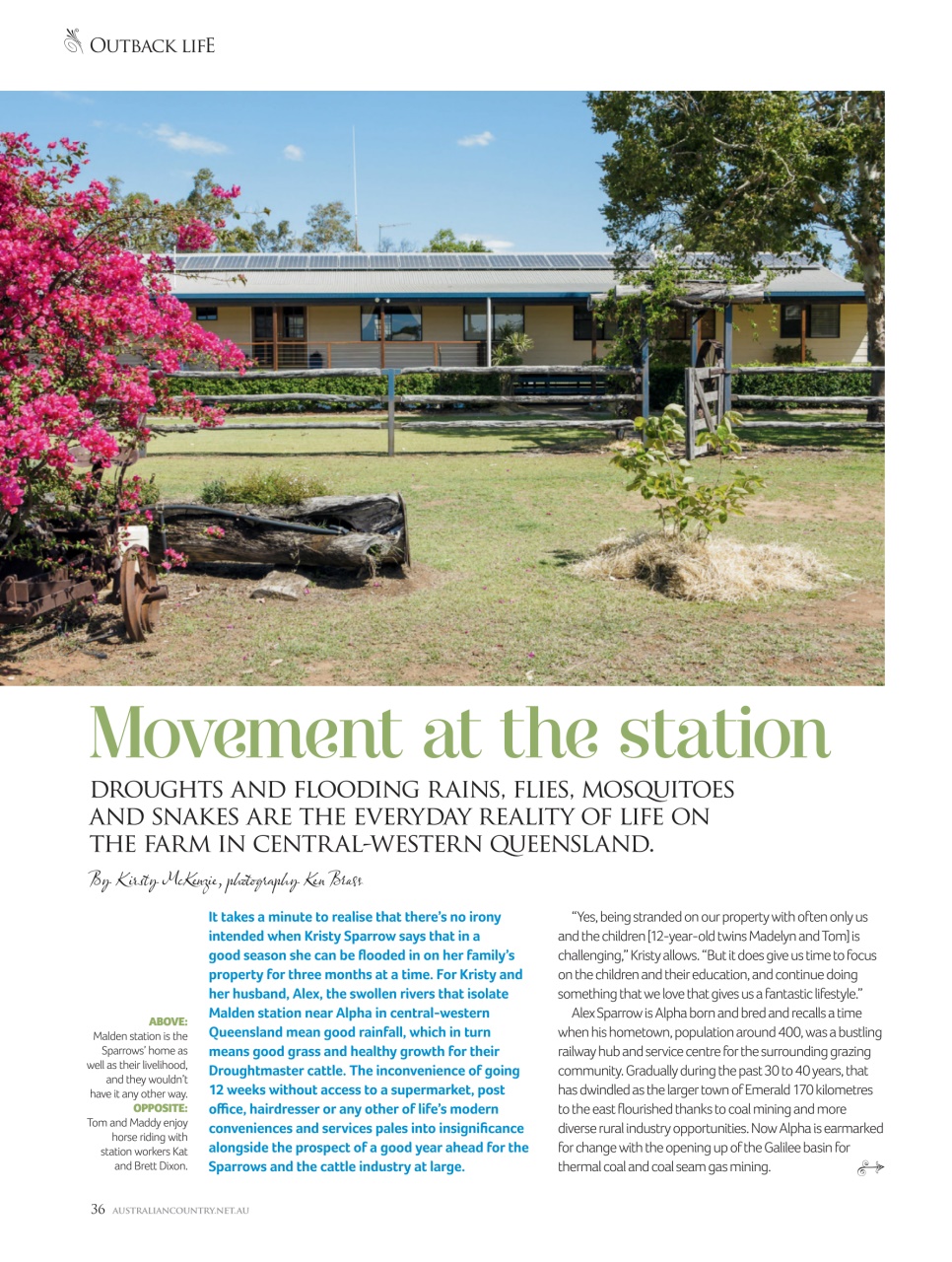 OUTBACK LIFE

Movement at the station

DROUGHTS AND FLOODING RAINS, FLIES, MOSQUITOES AND SNAKES ARE THE EVERYDAY REALITY OF LIFE ON THE FARM IN CENTRAL-WESTERN QUEENSLAND.

By Kirsty McKenzie, photography Ken Brass

ABOVE: Malden station is the Sparrows' home as well as their livelihood, and they wouldn't have it any other way. OPPOSITE: Tom and Maddy enjoy horse riding with station workers Kat and Brett Dixon.

It takes a minute to realise that there's no irony intended when Kristy Sparrow says that in a good season she can be flooded in on her family's property for three months at a time. For Kristy and her husband, Alex, the swollen rivers that isolate Malden station near Alpha in central-western Queensland mean good rainfall, which in turn means good grass and healthy growth for their Droughtmaster cattle. The inconvenience of going 12 weeks without access to a supermarket, post office, hairdresser or any other of life's modern conveniences and services pales into insignificance alongside the prospect of a good year ahead for the Sparrows and the cattle industry at large.

"Yes, being stranded on our property with often only us and the children [12-year-old twins Madelyn and Tom] is challenging," Kristy allows. "But it does give us time to focus on the children and their education, and continue doing something that we love that gives us a fantastic lifestyle."

Alex Sparrow is Alpha born and bred and recalls a time when his hometown, population around 400, was a bustling railway hub and service centre for the surrounding grazing community. Gradually during the past 30 to 40 years, that has dwindled as the larger town of Emerald 170 kilometres to the east flourished thanks to coal mining and more diverse rural industry opportunities. Now Alpha is earmarked for change with the opening up of the Galilee basin for thermal coal and coal seam gas mining.

36 AUSTRALIANCOUNTRY.NET.AU